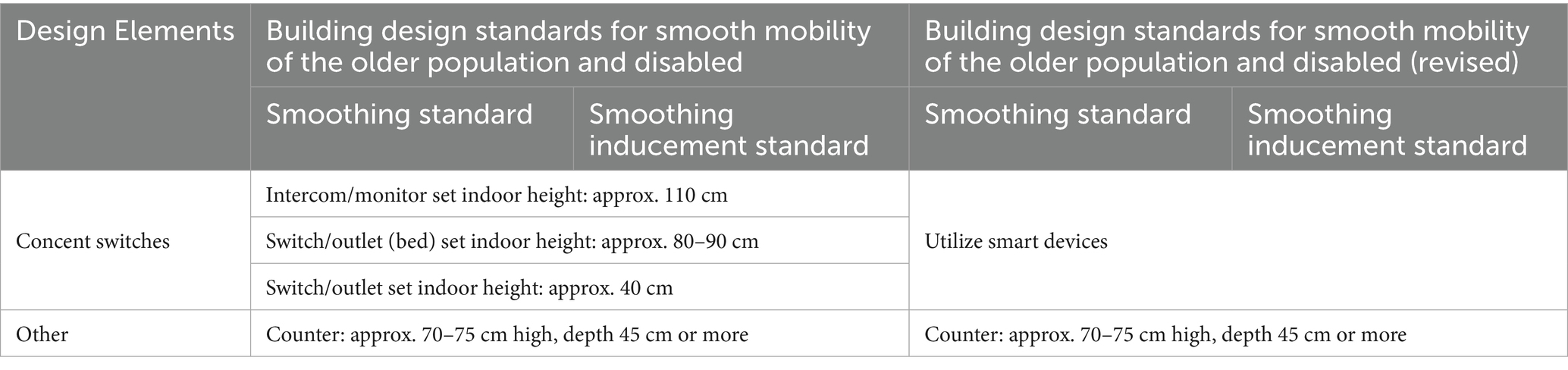 | Design Elements | Building design standards for smooth mobility of the older population and disabled | | Building design standards for smooth mobility of the older population and disabled (revised) | |
|---|---|---|---|---|
| | Smoothing standard | Smoothing inducement standard | Smoothing standard | Smoothing inducement standard |
| Concent switches | Intercom/monitor set indoor height: approx. 110 cm | | Utilize smart devices | |
| | Switch/outlet (bed) set indoor height: approx. 80–90 cm | | | |
| | Switch/outlet set indoor height: approx. 40 cm | | | |
| Other | Counter: approx. 70–75 cm high, depth 45 cm or more | | Counter: approx. 70–75 cm high, depth 45 cm or more | |